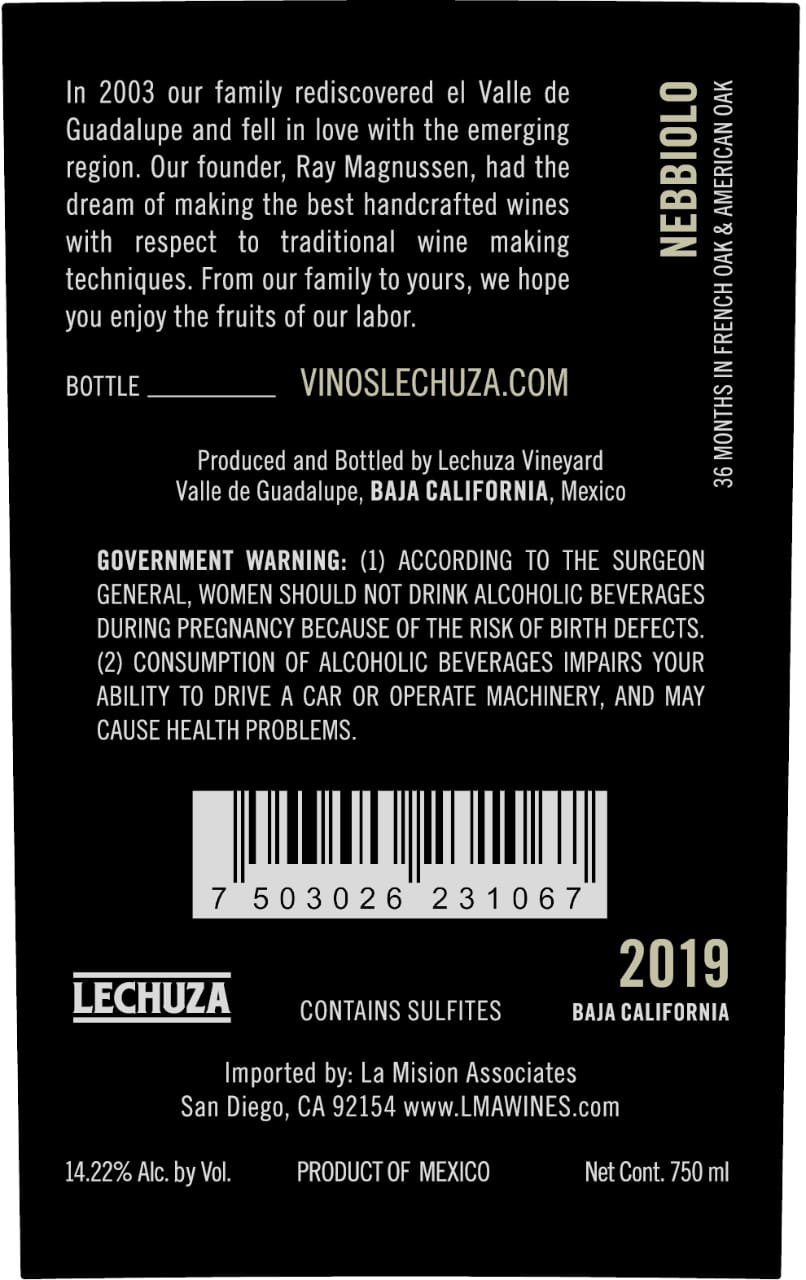 In 2003 our family rediscovered el Valle de Guadalupe and fell in love with the emerging region. Our founder, Ray Magnussen, had the dream of making the best handcrafted wines with respect to traditional wine making techniques. From our family to yours, we hope you enjoy the fruits of our labor.

BOTTLE ____ VINOSLECHUZA.COM

NEBBIOLO
36 MONTHS IN FRENCH OAK & AMERICAN OAK

Produced and Bottled by Lechuza Vineyard
Valle de Guadalupe, BAJA CALIFORNIA, Mexico

GOVERNMENT WARNING: (1) ACCORDING TO THE SURGEON GENERAL, WOMEN SHOULD NOT DRINK ALCOHOLIC BEVERAGES DURING PREGNANCY BECAUSE OF THE RISK OF BIRTH DEFECTS. (2) CONSUMPTION OF ALCOHOLIC BEVERAGES IMPAIRS YOUR ABILITY TO DRIVE A CAR OR OPERATE MACHINERY, AND MAY CAUSE HEALTH PROBLEMS.

7 503026 231067

LECHUZA

CONTAINS SULFITES

2019
BAJA CALIFORNIA

Imported by: La Mision Associates
San Diego, CA 92154 www.LMAWINES.com

14.22% Alc. by Vol. PRODUCT OF MEXICO Net Cont. 750 ml